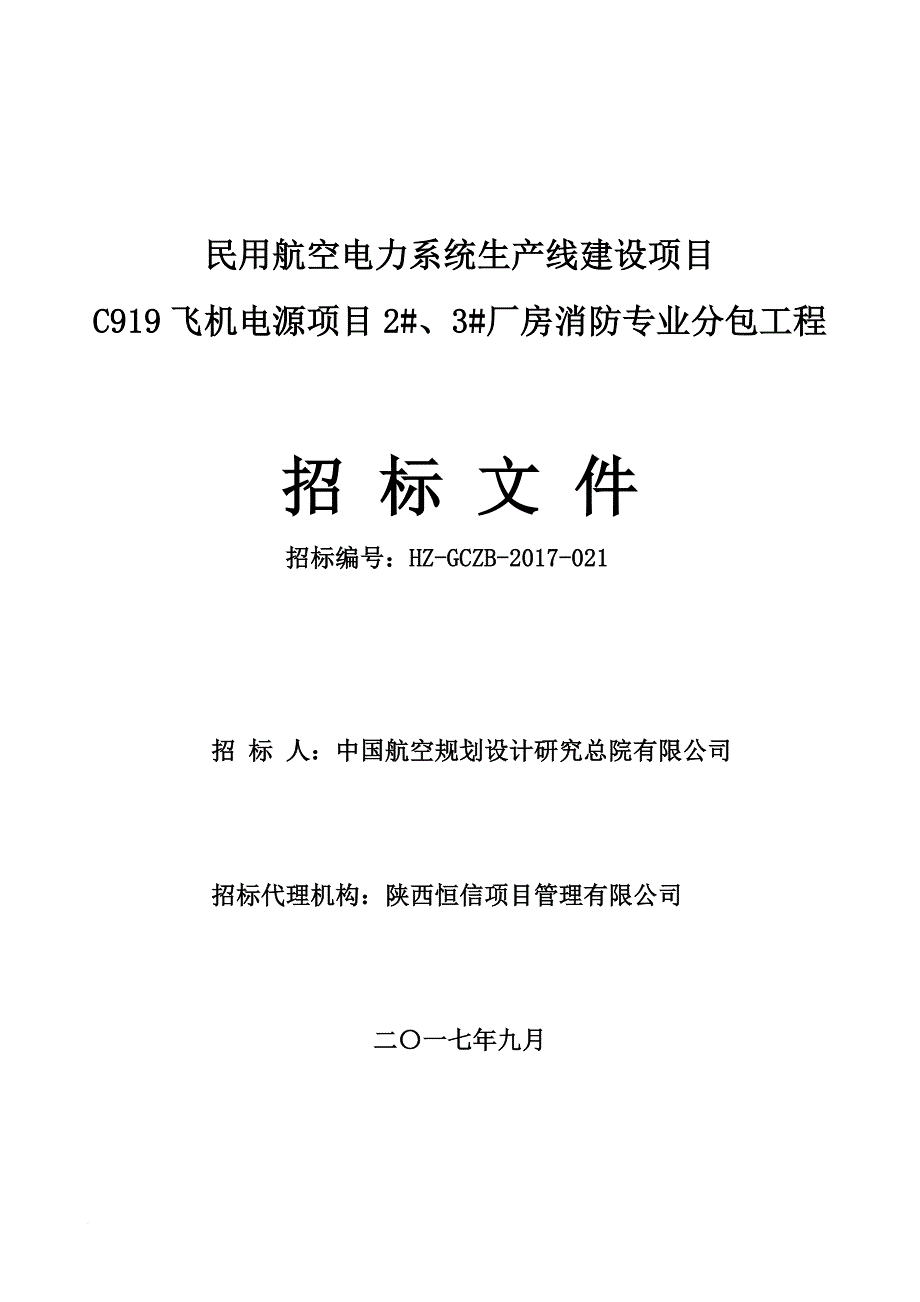 民用航空电力系统生产线建设项目

C919 飞机电源项目 2#、3#厂房消防专业分包工程

招 标 文 件

招标编号：HZ-GCZB-2017-021

招 标 人：中国航空规划设计研究总院有限公司

招标代理机构：陕西恒信项目管理有限公司

二〇一七年九月